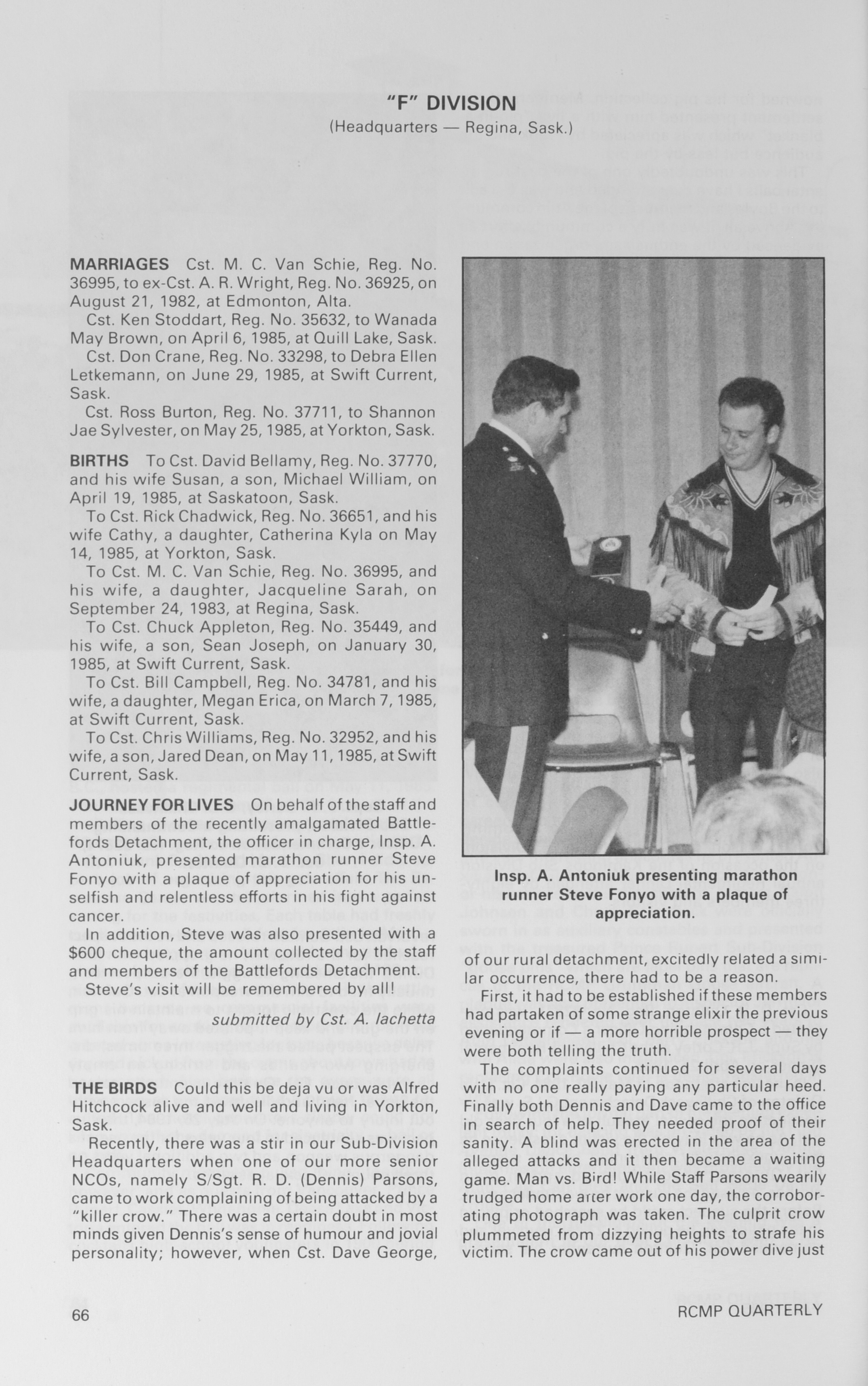 "F" DIVISION
(Headquarters — Regina, Sask.)

MARRIAGES Cst. M. C. Van Schie, Reg. No. 36995, to ex-Cst. A. R. Wright, Reg. No. 36925, on August 21, 1982, at Edmonton, Alta.

Cst. Ken Stoddart, Reg. No. 35632, to Wanada May Brown, on April 6, 1985, at Quill Lake, Sask.

Cst. Don Crane, Reg. No. 33298, to Debra Ellen Letkemann, on June 29, 1985, at Swift Current, Sask.

Cst. Ross Burton, Reg. No. 37711, to Shannon Jae Sylvester, on May 25, 1985, at Yorkton, Sask.

BIRTHS To Cst. David Bellamy, Reg. No. 37770, and his wife Susan, a son, Michael William, on April 19, 1985, at Saskatoon, Sask.

To Cst. Rick Chadwick, Reg. No. 36651, and his wife Cathy, a daughter, Catherina Kyla on May 14, 1985, at Yorkton, Sask.

To Cst. M. C. Van Schie, Reg. No. 36995, and his wife, a daughter, Jacqueline Sarah, on September 24, 1983, at Regina, Sask.

To Cst. Chuck Appleton, Reg. No. 35449, and his wife, a son, Sean Joseph, on January 30, 1985, at Swift Current, Sask.

To Cst. Bill Campbell, Reg. No. 34781, and his wife, a daughter, Megan Erica, on March 7, 1985, at Swift Current, Sask.

To Cst. Chris Williams, Reg. No. 32952, and his wife, a son, Jared Dean, on May 11, 1985, at Swift Current, Sask.

JOURNEY FOR LIVES On behalf of the staff and members of the recently amalgamated Battlefords Detachment, the officer in charge, Insp. A. Antoniuk, presented marathon runner Steve Fonyo with a plaque of appreciation for his unselfish and relentless efforts in his fight against cancer.

In addition, Steve was also presented with a $600 cheque, the amount collected by the staff and members of the Battlefords Detachment.

Steve's visit will be remembered by all!

submitted by Cst. A. Iachetta

THE BIRDS Could this be deja vu or was Alfred Hitchcock alive and well and living in Yorkton, Sask.

Recently, there was a stir in our Sub-Division Headquarters when one of our more senior NCOs, namely S/Sgt. R. D. (Dennis) Parsons, came to work complaining of being attacked by a "killer crow." There was a certain doubt in most minds given Dennis's sense of humour and jovial personality; however, when Cst. Dave George,

Insp. A. Antoniuk presenting marathon runner Steve Fonyo with a plaque of appreciation.

of our rural detachment, excitedly related a similar occurrence, there had to be a reason.

First, it had to be established if these members had partaken of some strange elixir the previous evening or if — a more horrible prospect — they were both telling the truth.

The complaints continued for several days with no one really paying any particular heed. Finally both Dennis and Dave came to the office in search of help. They needed proof of their sanity. A blind was erected in the area of the alleged attacks and it then became a waiting game. Man vs. Bird! While Staff Parsons wearily trudged home after work one day, the corroborating photograph was taken. The culprit crow plummeted from dizzying heights to strafe his victim. The crow came out of his power dive just

66

RCMP QUARTERLY